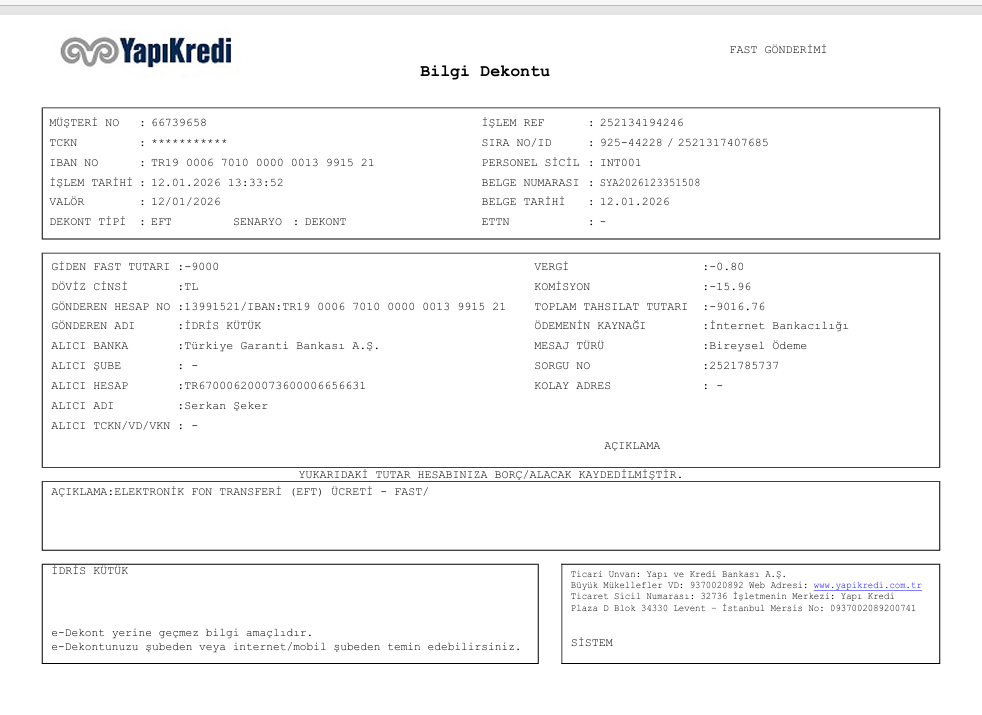 YapıKredi

FAST GÖNDERİMİ

Bilgi Dekontu

MÜŞTERİ NO : 66739658
TCKN : ***********
IBAN NO : TR19 0006 7010 0000 0013 9915 21
İŞLEM TARİHİ : 12.01.2026 13:33:52
VALÖR : 12/01/2026
DEKONT TİPİ : EFT SENARYO : DEKONT

İŞLEM REF : 252134194246
SIRA NO/ID : 925-44228 / 2521317407685
PERSONEL SİCİL : INT001
BELGE NUMARASI : SYA2026123351508
BELGE TARİHİ : 12.01.2026
ETTN : -

GİDEN FAST TUTARI :-9000
DÖVİZ CİNSİ :TL
GÖNDEREN HESAP NO :13991521/IBAN:TR19 0006 7010 0000 0013 9915 21
GÖNDEREN ADI :İDRİS KÜTÜK
ALICI BANKA :Türkiye Garanti Bankası A.Ş.
ALICI ŞUBE : -
ALICI HESAP :TR670006200073600006656631
ALICI ADI :Serkan Şeker
ALICI TCKN/VD/VKN : -

VERGİ :-0.80
KOMİSYON :-15.96
TOPLAM TAHSILAT TUTARI :-9016.76
ÖDEMENİN KAYNAĞI :İnternet Bankacılığı
MESAJ TÜRÜ :Bireysel Ödeme
SORGU NO :2521785737
KOLAY ADRES : -

AÇIKLAMA

YUKARIDAKİ TUTAR HESABINIZA BORÇ/ALACAK KAYDEDİLMİŞTİR.

AÇIKLAMA:ELEKTRONİK FON TRANSFERİ (EFT) ÜCRETİ - FAST/

İDRİS KÜTÜK

e-Dekont yerine geçmez bilgi amaçlıdır.
e-Dekontunuzu şubeden veya internet/mobil şubeden temin edebilirsiniz.

Ticari Unvan: Yapı ve Kredi Bankası A.Ş.
Büyük Mükellefler VD: 9370020892 Web Adresi: www.yapikredi.com.tr
Ticaret Sicil Numarası: 32736 İşletmenin Merkezi: Yapı Kredi Plaza D Blok 34330 Levent - İstanbul Mersis No: 0937002089200741

SİSTEM